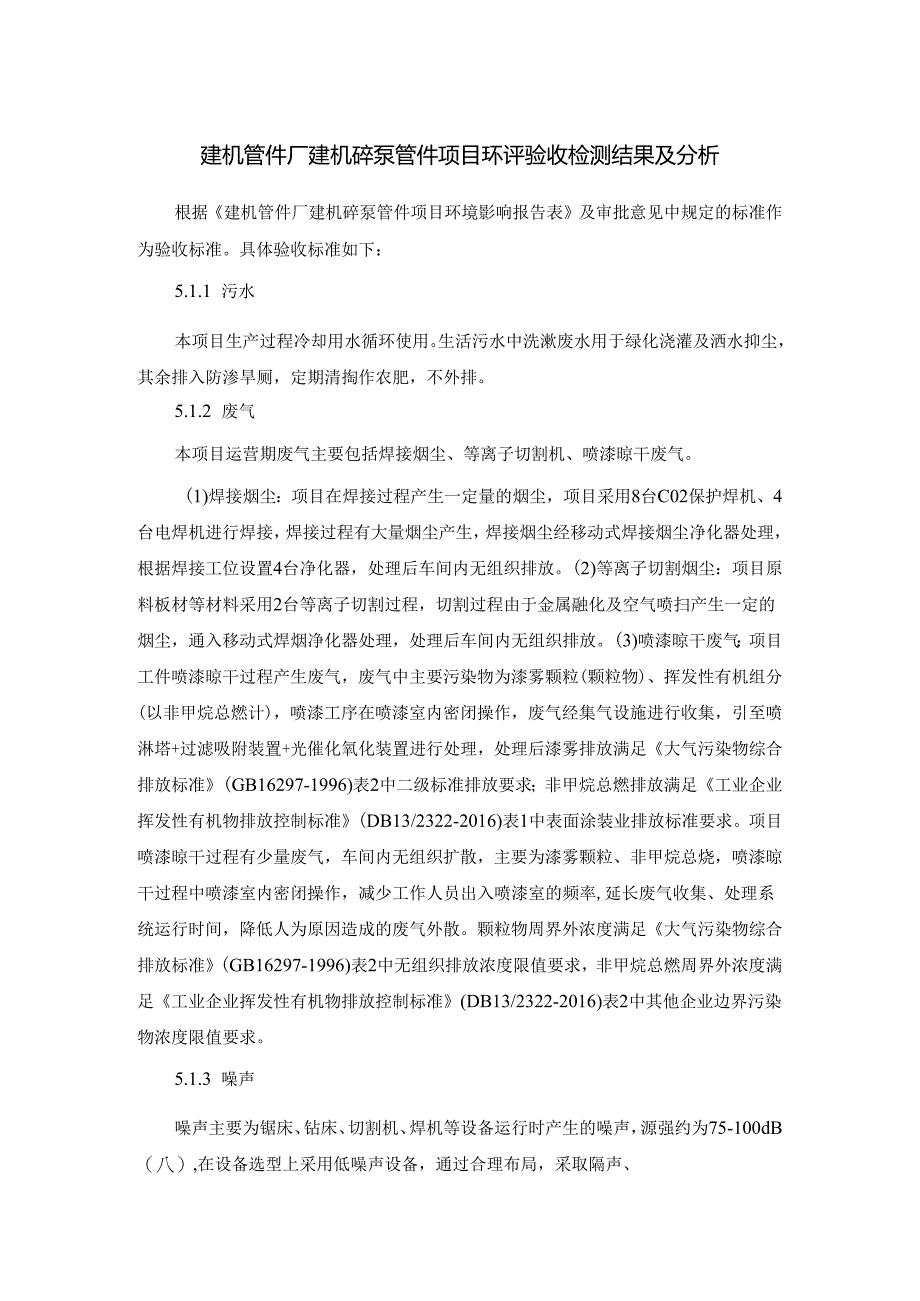 建机管件厂建机碎泵管件项目环评验收检测结果及分析

根据《建机管件厂建机碎泵管件项目环境影响报告表》及审批意见中规定的标准作为验收标准。具体验收标准如下：

5.1.1 污水

本项目生产过程冷却用水循环使用。生活污水中洗漱废水用于绿化浇灌及洒水抑尘，其余排入防渗旱厕，定期清掏作农肥，不外排。

5.1.2 废气

本项目运营期废气主要包括焊接烟尘、等离子切割机、喷漆晾干废气。

(1)焊接烟尘：项目在焊接过程产生一定量的烟尘，项目采用8台C02保护焊机、4台电焊机进行焊接，焊接过程有大量烟尘产生，焊接烟尘经移动式焊接烟尘净化器处理，根据焊接工位设置4台净化器，处理后车间内无组织排放。(2)等离子切割烟尘：项目原料板材等材料采用2台等离子切割过程，切割过程由于金属融化及空气喷扫产生一定的烟尘，通入移动式焊烟净化器处理，处理后车间内无组织排放。(3)喷漆晾干废气：项目工件喷漆晾干过程产生废气，废气中主要污染物为漆雾颗粒(颗粒物)、挥发性有机组分(以非甲烷总燃计)，喷漆工序在喷漆室内密闭操作，废气经集气设施进行收集，引至喷淋塔+过滤吸附装置+光催化氧化装置进行处理，处理后漆雾排放满足《大气污染物综合排放标准》(GB16297-1996)表2中二级标准排放要求；非甲烷总燃排放满足《工业企业挥发性有机物排放控制标准》(DB13/2322-2016)表1中表面涂装业排放标准要求。项目喷漆晾干过程有少量废气，车间内无组织扩散，主要为漆雾颗粒、非甲烷总烧，喷漆晾干过程中喷漆室内密闭操作，减少工作人员出入喷漆室的频率，延长废气收集、处理系统运行时间，降低人为原因造成的废气外散。颗粒物周界外浓度满足《大气污染物综合排放标准》(GB16297-1996)表2中无组织排放浓度限值要求，非甲烷总燃周界外浓度满足《工业企业挥发性有机物排放控制标准》(DB13/2322-2016)表2中其他企业边界污染物浓度限值要求。

5.1.3 噪声

噪声主要为锯床、钻床、切割机、焊机等设备运行时产生的噪声，源强约为75-100dB（八）,在设备选型上采用低噪声设备，通过合理布局，采取隔声、